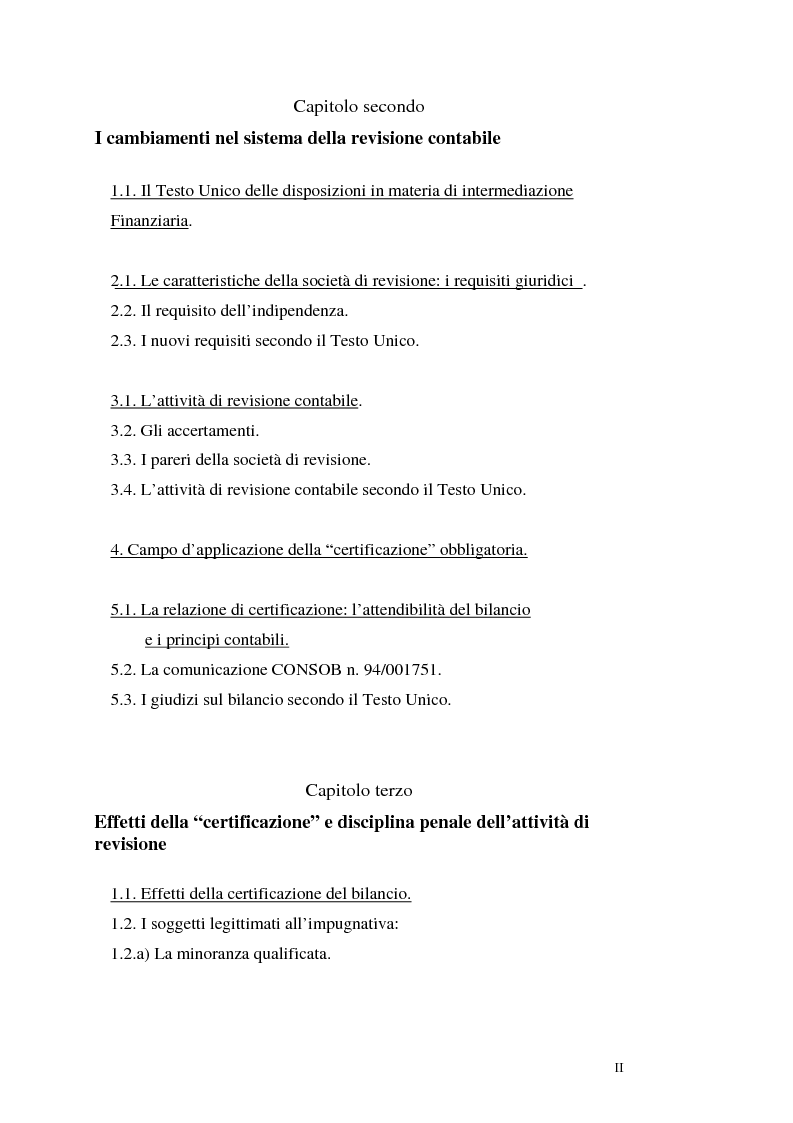 Capitolo secondo

I cambiamenti nel sistema della revisione contabile

1.1. Il Testo Unico delle disposizioni in materia di intermediazione Finanziaria.

2.1. Le caratteristiche della società di revisione: i requisiti giuridici .
2.2. Il requisito dell'indipendenza.
2.3. I nuovi requisiti secondo il Testo Unico.

3.1. L'attività di revisione contabile.
3.2. Gli accertamenti.
3.3. I pareri della società di revisione.
3.4. L'attività di revisione contabile secondo il Testo Unico.

4. Campo d'applicazione della "certificazione" obbligatoria.

5.1. La relazione di certificazione: l'attendibilità del bilancio e i principi contabili.
5.2. La comunicazione CONSOB n. 94/001751.
5.3. I giudizi sul bilancio secondo il Testo Unico.

Capitolo terzo

Effetti della "certificazione" e disciplina penale dell'attività di revisione

1.1. Effetti della certificazione del bilancio.
1.2. I soggetti legittimati all'impugnativa:
1.2.a) La minoranza qualificata.

II